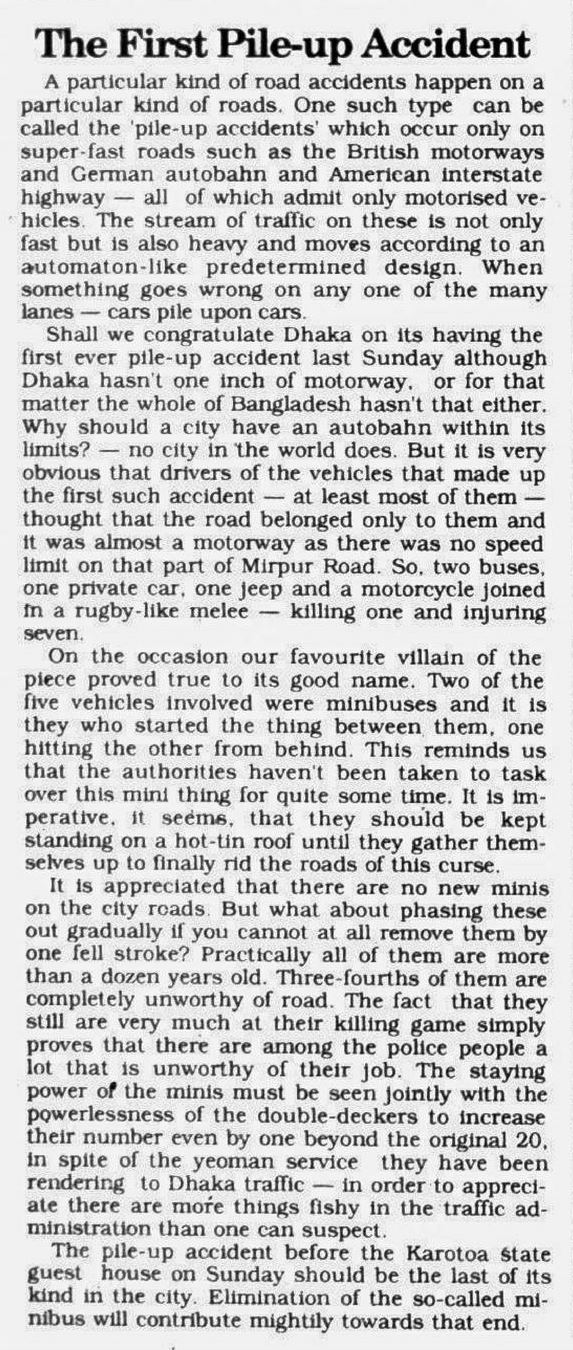 The First Pile-up Accident

A particular kind of road accidents happen on a particular kind of roads. One such type can be called the 'pile-up accidents' which occur only on super-fast roads such as the British motorways and German autobahn and American interstate highway — all of which admit only motorised vehicles. The stream of traffic on these is not only fast but is also heavy and moves according to an automaton-like predetermined design. When something goes wrong on any one of the many lanes — cars pile upon cars.

Shall we congratulate Dhaka on its having the first ever pile-up accident last Sunday although Dhaka hasn't one inch of motorway, or for that matter the whole of Bangladesh hasn't that either. Why should a city have an autobahn within its limits? — no city in the world does. But it is very obvious that drivers of the vehicles that made up the first such accident — at least most of them — thought that the road belonged only to them and it was almost a motorway as there was no speed limit on that part of Mirpur Road. So, two buses, one private car, one jeep and a motorcycle joined in a rugby-like melee — killing one and injuring seven.

On the occasion our favourite villain of the piece proved true to its good name. Two of the five vehicles involved were minibuses and it is they who started the thing between them, one hitting the other from behind. This reminds us that the authorities haven't been taken to task over this mini thing for quite some time. It is imperative, it seems, that they should be kept standing on a hot-tin roof until they gather themselves up to finally rid the roads of this curse.

It is appreciated that there are no new minis on the city roads. But what about phasing these out gradually if you cannot at all remove them by one fell stroke? Practically all of them are more than a dozen years old. Three-fourths of them are completely unworthy of road. The fact that they still are very much at their killing game simply proves that there are among the police people a lot that is unworthy of their job. The staying power of the minis must be seen jointly with the powerlessness of the double-deckers to increase their number even by one beyond the original 20, in spite of the yeoman service they have been rendering to Dhaka traffic — in order to appreciate there are more things fishy in the traffic administration than one can suspect.

The pile-up accident before the Karotoa State guest house on Sunday should be the last of its kind in the city. Elimination of the so-called minibus will contribute mightily towards that end.